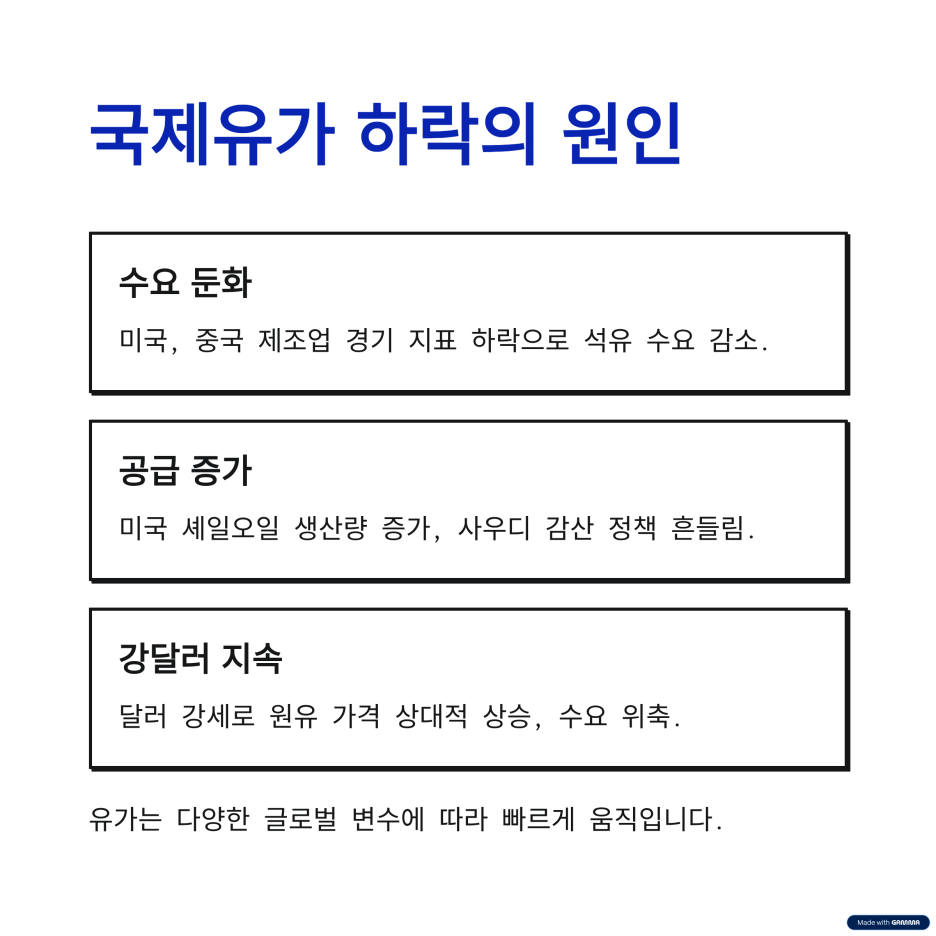 국제유가 하락의 원인

수요 둔화

미국, 중국 제조업 경기 지표 하락으로 석유 수요 감소.

공급 증가

미국 셰일오일 생산량 증가, 사우디 감산 정책 흔들림.

강달러 지속

달러 강세로 원유 가격 상대적 상승, 수요 위축.

유가는 다양한 글로벌 변수에 따라 빠르게 움직입니다.

Made with GAMMA